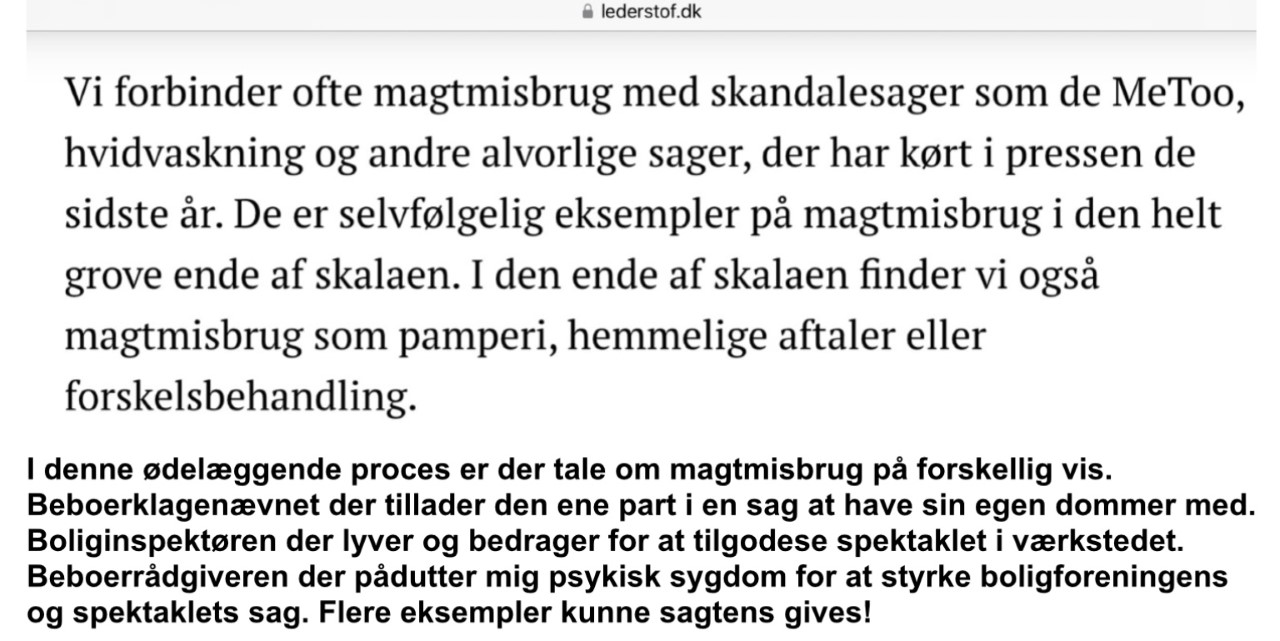 lederstof.dk

Vi forbinder ofte magtmisbrug med skandalesager som de MeToo, hvidvaskning og andre alvorlige sager, der har kørt i pressen de sidste år. De er selvfølgelig eksempler på magtmisbrug i den helt grove ende af skalaen. I den ende af skalaen finder vi også magtmisbrug som pamperi, hemmelige aftaler eller forskelsbehandling.

I denne ødelæggende proces er der tale om magtmisbrug på forskellig vis. Beboerklagenævnet der tillader den ene part i en sag at have sin egen dommer med. Boliginspektøren der lyver og bedrager for at tilgodese spektaklet i værkstedet. Beboerrådgiveren der pådutter mig psykisk sygdom for at styrke boligforeningens og spektaklets sag. Flere eksempler kunne sagtens gives!